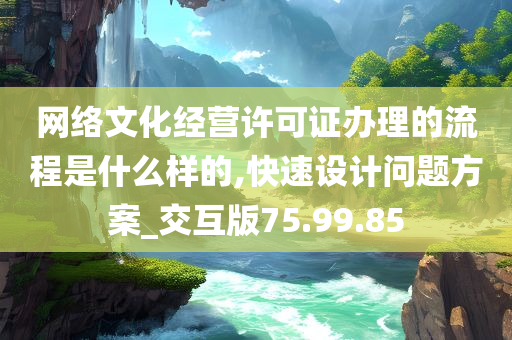 网络文化经营许可证办理的流程是什么样的,快速设计问题方案_交互版75.99.85